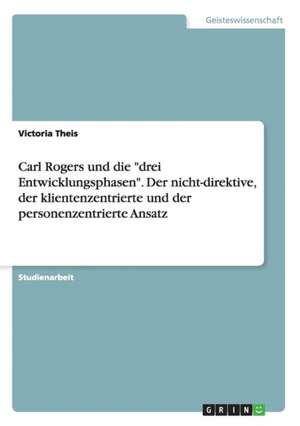 Geisteswissenschaft

Victoria Theis

Carl Rogers und die "drei Entwicklungsphasen". Der nicht-direktive, der klientenzentrierte und der personenzentrierte Ansatz

Studienarbeit

GRIN